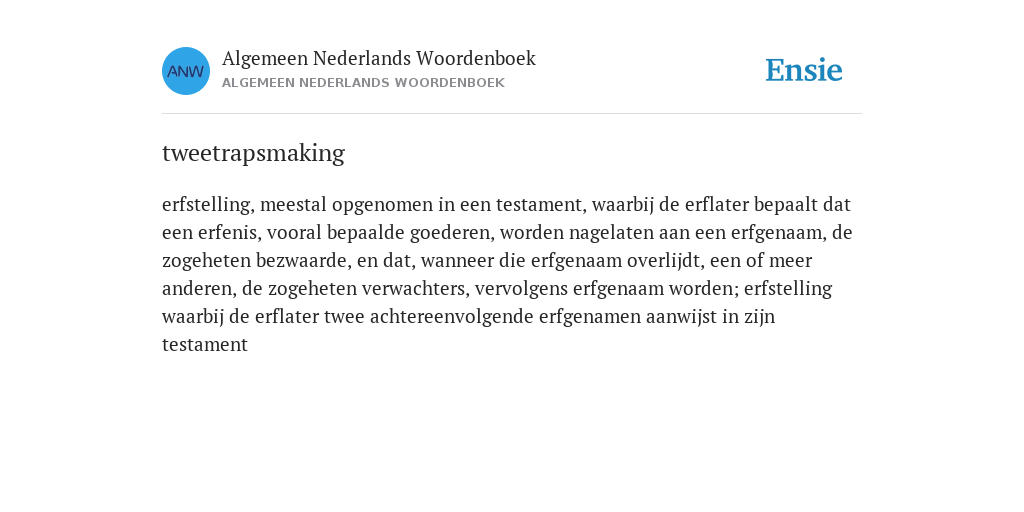 ANW

Algemeen Nederlands Woordenboek
ALGEMEEN NEDERLANDS WOORDENBOEK

Ensie

tweetrapsmaking

erfstelling, meestal opgenomen in een testament, waarbij de erflater bepaalt dat een erfenis, vooral bepaalde goederen, worden nagelaten aan een erfgenaam, de zogeheten bezwaarde, en dat, wanneer die erfgenaam overlijdt, een of meer anderen, de zogeheten verwachters, vervolgens erfgenaam worden; erfstelling waarbij de erflater twee achtereenvolgende erfgenamen aanwijst in zijn testament